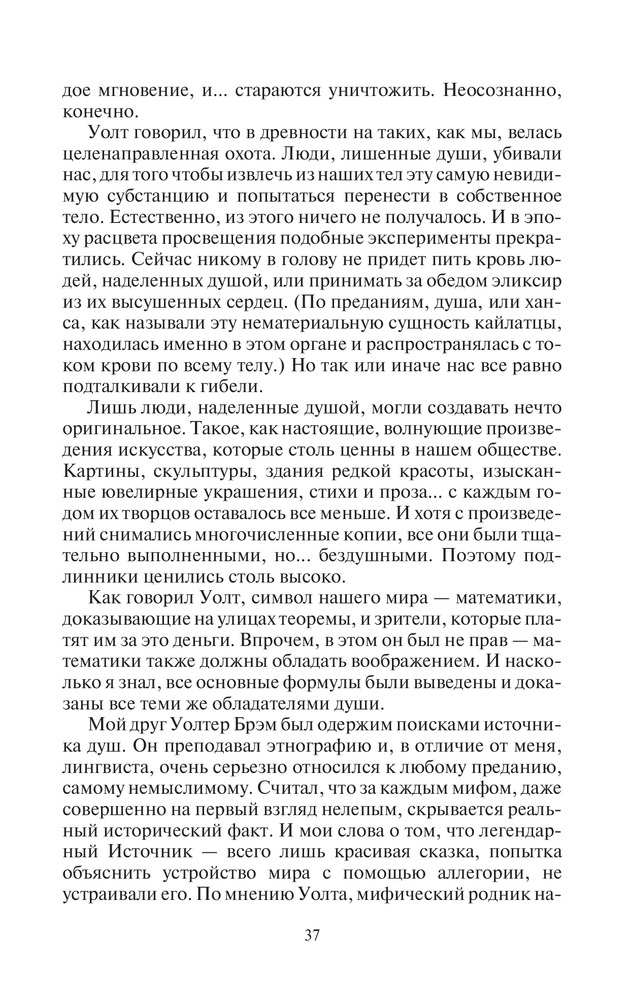 дое мгновение, и... стараются уничтожить. Неосознанно, конечно.

Уолт говорил, что в древности на таких, как мы, велась целенаправленная охота. Люди, лишенные души, убивали нас, для того чтобы извлечь из наших тел эту самую невидимую субстанцию и попытаться перенести в собственное тело. Естественно, из этого ничего не получалось. И в эпоху расцвета просвещения подобные эксперименты прекратились. Сейчас никому в голову не придет пить кровь людей, наделенных душой, или принимать за обедом эликсир из их высушенных сердец. (По преданиям, душа, или ханса, как называли эту нематериальную сущность кайлатцы, находилась именно в этом органе и распространялась с током крови по всему телу.) Но так или иначе нас все равно подталкивали к гибели.

Лишь люди, наделенные душой, могли создавать нечто оригинальное. Такое, как настоящие, волнующие произведения искусства, которые столь ценны в нашем обществе. Картины, скульптуры, здания редкой красоты, изысканные ювелирные украшения, стихи и проза... с каждым годом их творцов оставалось все меньше. И хотя с произведений снимались многочисленные копии, все они были тщательно выполненными, но... бездушными. Поэтому подлинники ценились столь высоко.

Как говорил Уолт, символ нашего мира — математики, доказывающие на улицах теоремы, и зрители, которые платят им за это деньги. Впрочем, в этом он был не прав — математики также должны обладать воображением. И насколько я знал, все основные формулы были выведены и доказаны все теми же обладателями души.

Мой друг Уолтер Брэм был одержим поисками источника душ. Он преподавал этнографию и, в отличие от меня, лингвиста, очень серьезно относился к любому преданию, самому немыслимому. Считал, что за каждым мифом, даже совершенно на первый взгляд нелепым, скрывается реальный исторический факт. И мои слова о том, что легендарный Источник — всего лишь красивая сказка, попытка объяснить устройство мира с помощью аллегории, не устраивали его. По мнению Уолта, мифический родник на-

37